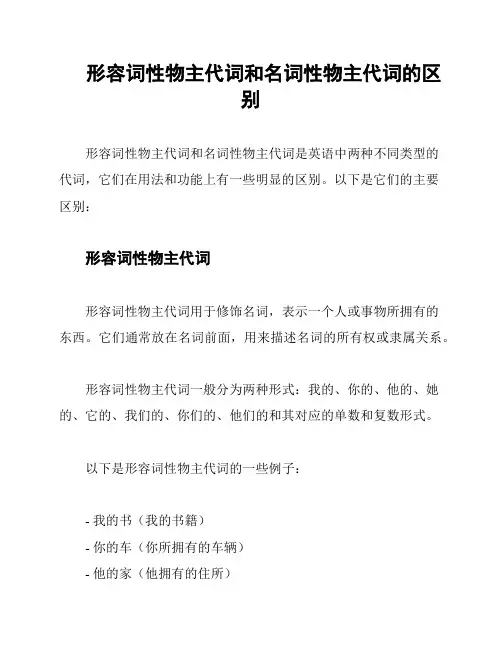 形容词性物主代词和名词性物主代词的区别

形容词性物主代词和名词性物主代词是英语中两种不同类型的代词，它们在用法和功能上有一些明显的区别。以下是它们的主要区别：

形容词性物主代词

形容词性物主代词用于修饰名词，表示一个人或事物所拥有的东西。它们通常放在名词前面，用来描述名词的所有权或隶属关系。

形容词性物主代词一般分为两种形式：我的、你的、他的、她的、它的、我们的、你们的、他们的和其对应的单数和复数形式。

以下是形容词性物主代词的一些例子：

- 我的书（我的书籍）
- 你的车（你所拥有的车辆）
- 他的家（他拥有的住所）